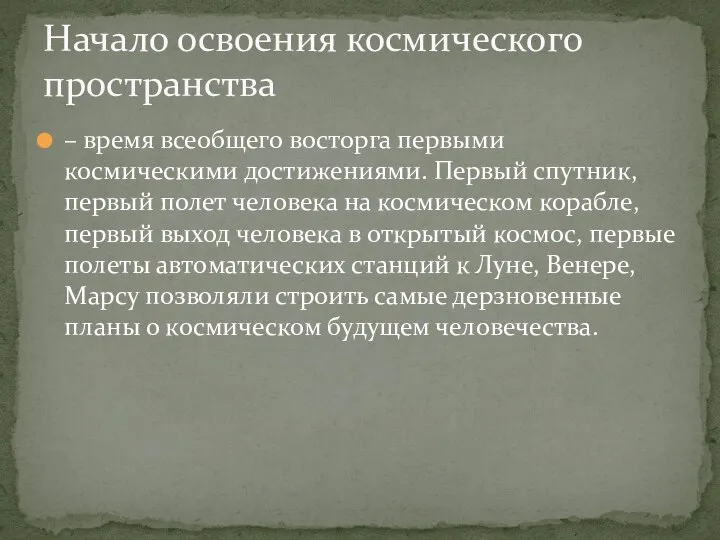 Начало освоения космического пространства

– время всеобщего восторга первыми космическими достижениями. Первый спутник, первый полет человека на космическом корабле, первый выход человека в открытый космос, первые полеты автоматических станций к Луне, Венере, Марсу позволяли строить самые дерзновенные планы о космическом будущем человечества.